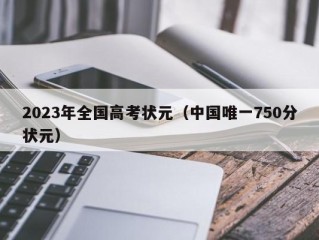 2023年全国高考状元（中国唯一750分状元）